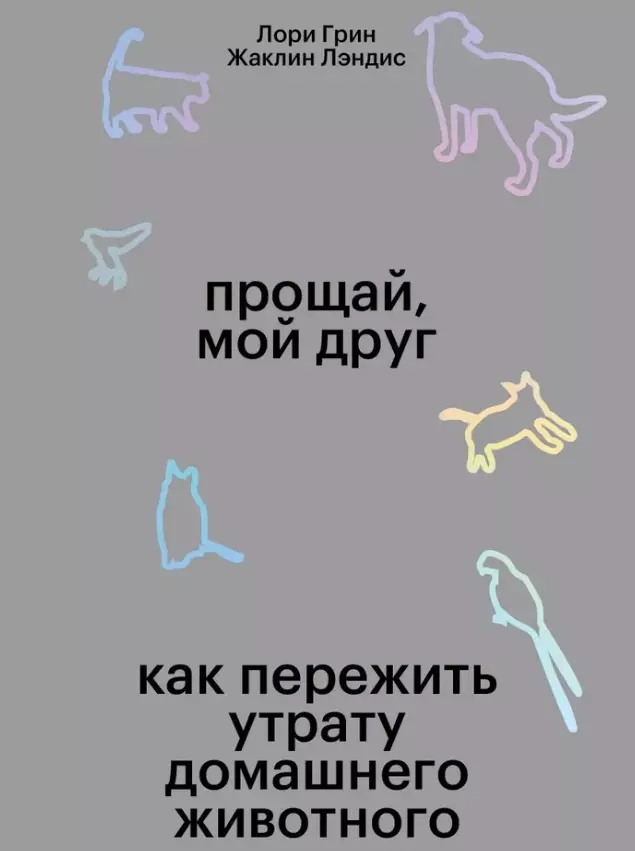 Лори Грин
Жаклин Лэндис

прощай,
мой друг

как пережить
утрату
домашнего
животного